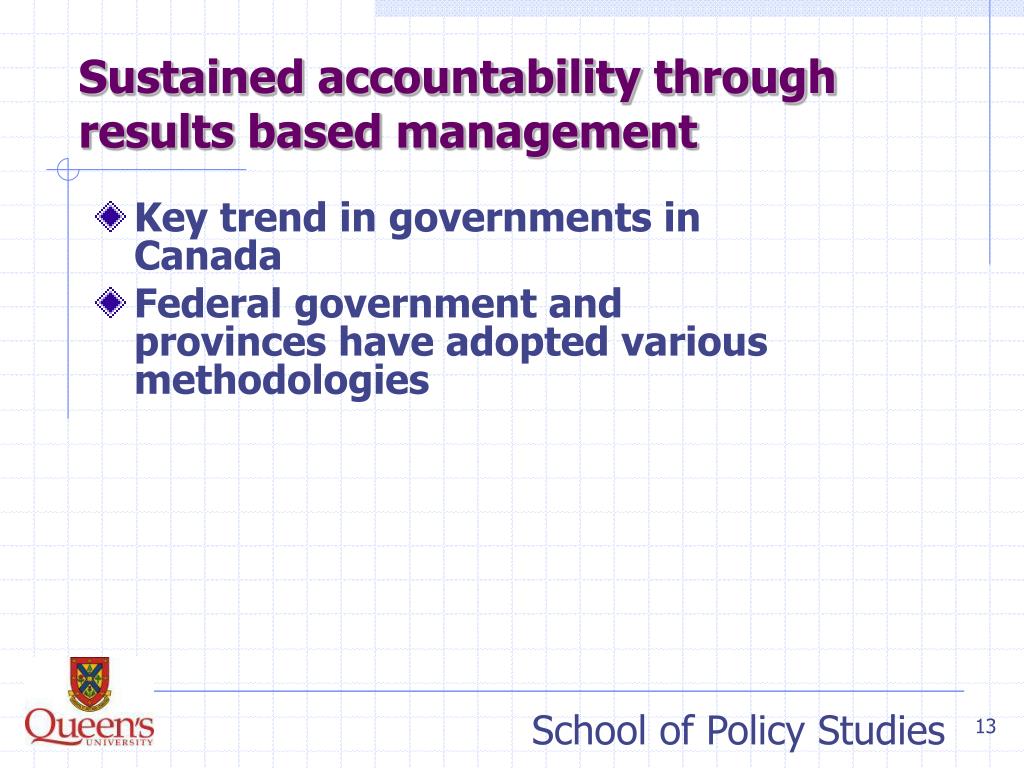 Sustained accountability through results based management

Key trend in governments in Canada

Federal government and provinces have adopted various methodologies

Queen's UNIVERSITY

School of Policy Studies

13